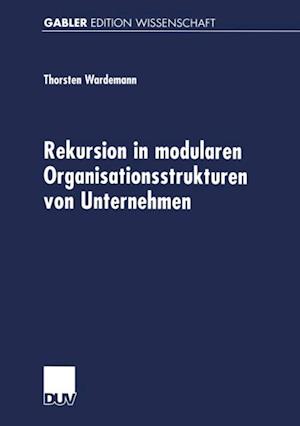 GABLER EDITION WISSENSCHAFT

Thorsten Wardemann

Rekursion in modularen Organisationsstrukturen von Unternehmen

DUV